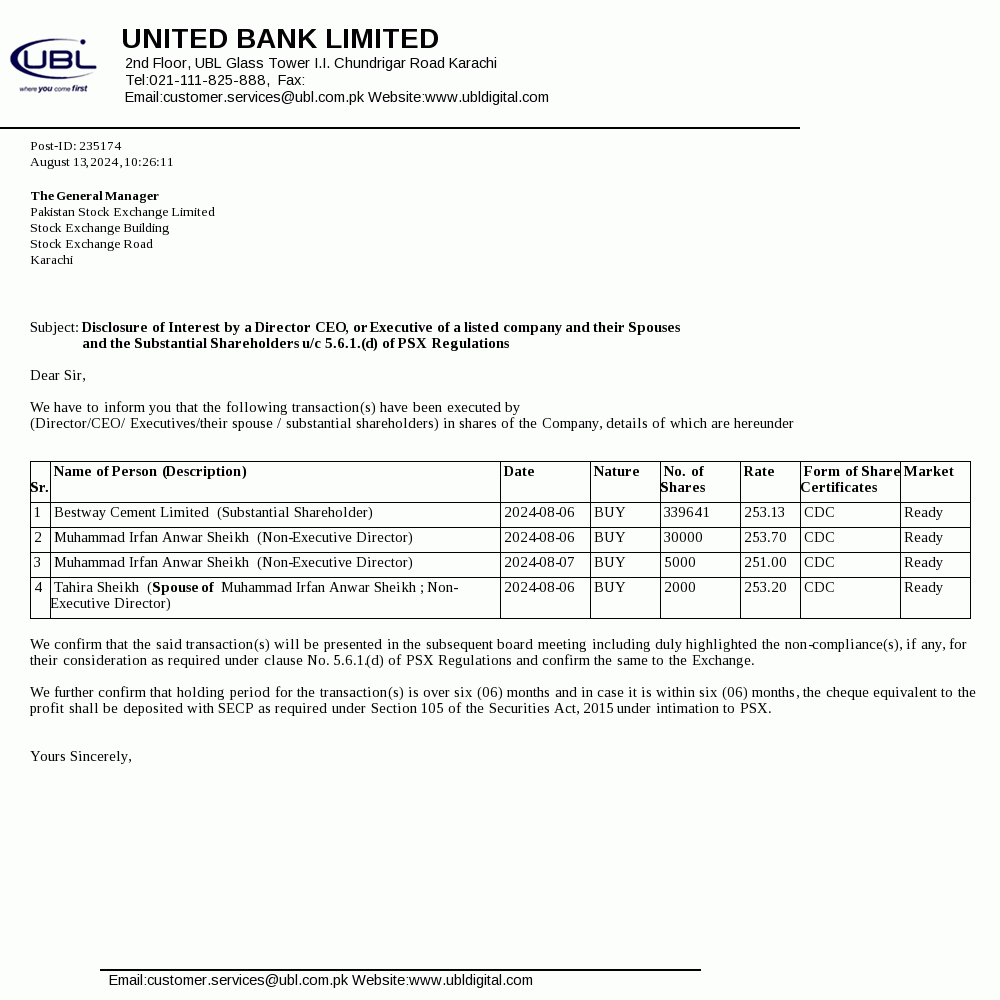 UBL
where you come first

UNITED BANK LIMITED
2nd Floor, UBL Glass Tower I.I. Chundrigar Road Karachi
Tel:021-111-825-888, Fax:
Email:customer.services@ubl.com.pk Website:www.ubldigital.com

Post-ID: 235174
August 13,2024,10:26:11

The General Manager
Pakistan Stock Exchange Limited
Stock Exchange Building
Stock Exchange Road
Karachi

Subject: Disclosure of Interest by a Director CEO, or Executive of a listed company and their Spouses and the Substantial Shareholders u/c 5.6.1.(d) of PSX Regulations

Dear Sir,

We have to inform you that the following transaction(s) have been executed by
(Director/CEO/ Executives/their spouse / substantial shareholders) in shares of the Company, details of which are hereunder

| Sr. | Name of Person (Description) | Date | Nature | No. of Shares | Rate | Form of Share Certificates | Market |
|---|---|---|---|---|---|---|---|
| 1 | Bestway Cement Limited (Substantial Shareholder) | 2024-08-06 | BUY | 339641 | 253.13 | CDC | Ready |
| 2 | Muhammad Irfan Anwar Sheikh (Non-Executive Director) | 2024-08-06 | BUY | 30000 | 253.70 | CDC | Ready |
| 3 | Muhammad Irfan Anwar Sheikh (Non-Executive Director) | 2024-08-07 | BUY | 5000 | 251.00 | CDC | Ready |
| 4 | Tahira Sheikh (Spouse of Muhammad Irfan Anwar Sheikh ; Non-Executive Director) | 2024-08-06 | BUY | 2000 | 253.20 | CDC | Ready |

We confirm that the said transaction(s) will be presented in the subsequent board meeting including duly highlighted the non-compliance(s), if any, for their consideration as required under clause No. 5.6.1.(d) of PSX Regulations and confirm the same to the Exchange.

We further confirm that holding period for the transaction(s) is over six (06) months and in case it is within six (06) months, the cheque equivalent to the profit shall be deposited with SECP as required under Section 105 of the Securities Act, 2015 under intimation to PSX.

Yours Sincerely,

Email:customer.services@ubl.com.pk Website:www.ubldigital.com